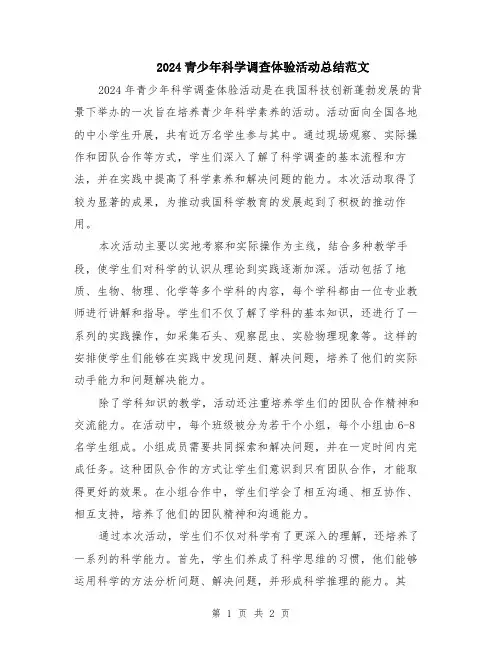 2024青少年科学调查体验活动总结范文

2024年青少年科学调查体验活动是在我国科技创新蓬勃发展的背景下举办的一次旨在培养青少年科学素养的活动。活动面向全国各地的中小学生开展，共有近万名学生参与其中。通过现场观察、实际操作和团队合作等方式，学生们深入了解了科学调查的基本流程和方法，并在实践中提高了科学素养和解决问题的能力。本次活动取得了较为显著的成果，为推动我国科学教育的发展起到了积极的推动作用。

本次活动主要以实地考察和实际操作为主线，结合多种教学手段，使学生们对科学的认识从理论到实践逐渐加深。活动包括了地质、生物、物理、化学等多个学科的内容，每个学科都由一位专业教师进行讲解和指导。学生们不仅了解了学科的基本知识，还进行了一系列的实践操作，如采集石头、观察昆虫、实验物理现象等。这样的安排使学生们能够在实践中发现问题、解决问题，培养了他们的实际动手能力和问题解决能力。

除了学科知识的教学，活动还注重培养学生们的团队合作精神和交流能力。在活动中，每个班级被分为若干个小组，每个小组由6-8名学生组成。小组成员需要共同探索和解决问题，并在一定时间内完成任务。这种团队合作的方式让学生们意识到只有团队合作，才能取得更好的效果。在小组合作中，学生们学会了相互沟通、相互协作、相互支持，培养了他们的团队精神和沟通能力。

通过本次活动，学生们不仅对科学有了更深入的理解，还培养了一系列的科学能力。首先，学生们养成了科学思维的习惯，他们能够运用科学的方法分析问题、解决问题，并形成科学推理的能力。其

第 1 页 共 2 页